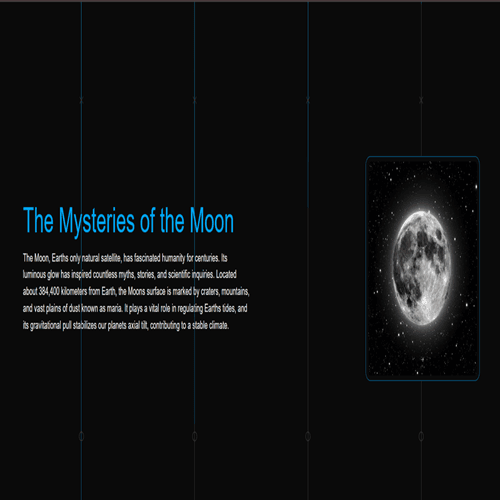 The Mysteries of the Moon

The Moon, Earths only natural satellite, has fascinated humanity for centuries. Its luminous glow has inspired countless myths, stories, and scientific inquiries. Located about 384,400 kilometers from Earth, the Moons surface is marked by craters, mountains, and vast plains of dust known as maria. It plays a vital role in regulating Earths tides, and its gravitational pull stabilizes our planets axial tilt, contributing to a stable climate.